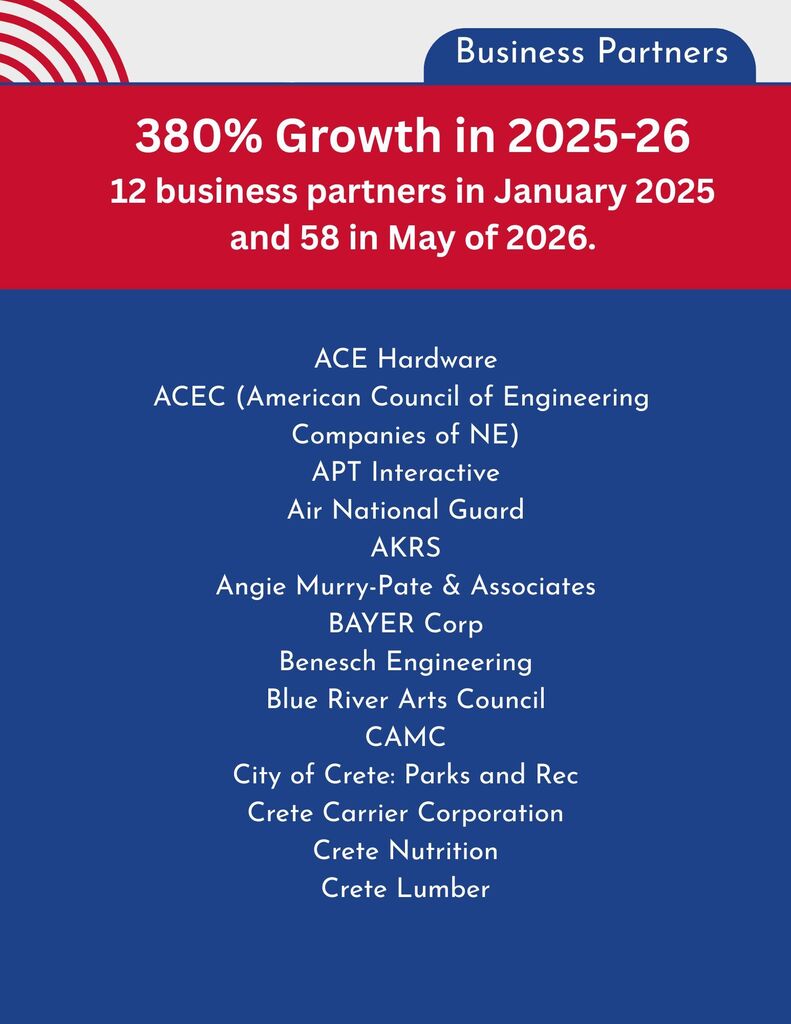 Business Partners

380% Growth in 2025-26

12 business partners in January 2025 and 58 in May of 2026.

ACE Hardware
ACEC (American Council of Engineering Companies of NE)
APT Interactive
Air National Guard
AKRS
Angie Murry-Pate & Associates
BAYER Corp
Benesch Engineering
Blue River Arts Council
CAMC
City of Crete: Parks and Rec
Crete Carrier Corporation
Crete Nutrition
Crete Lumber